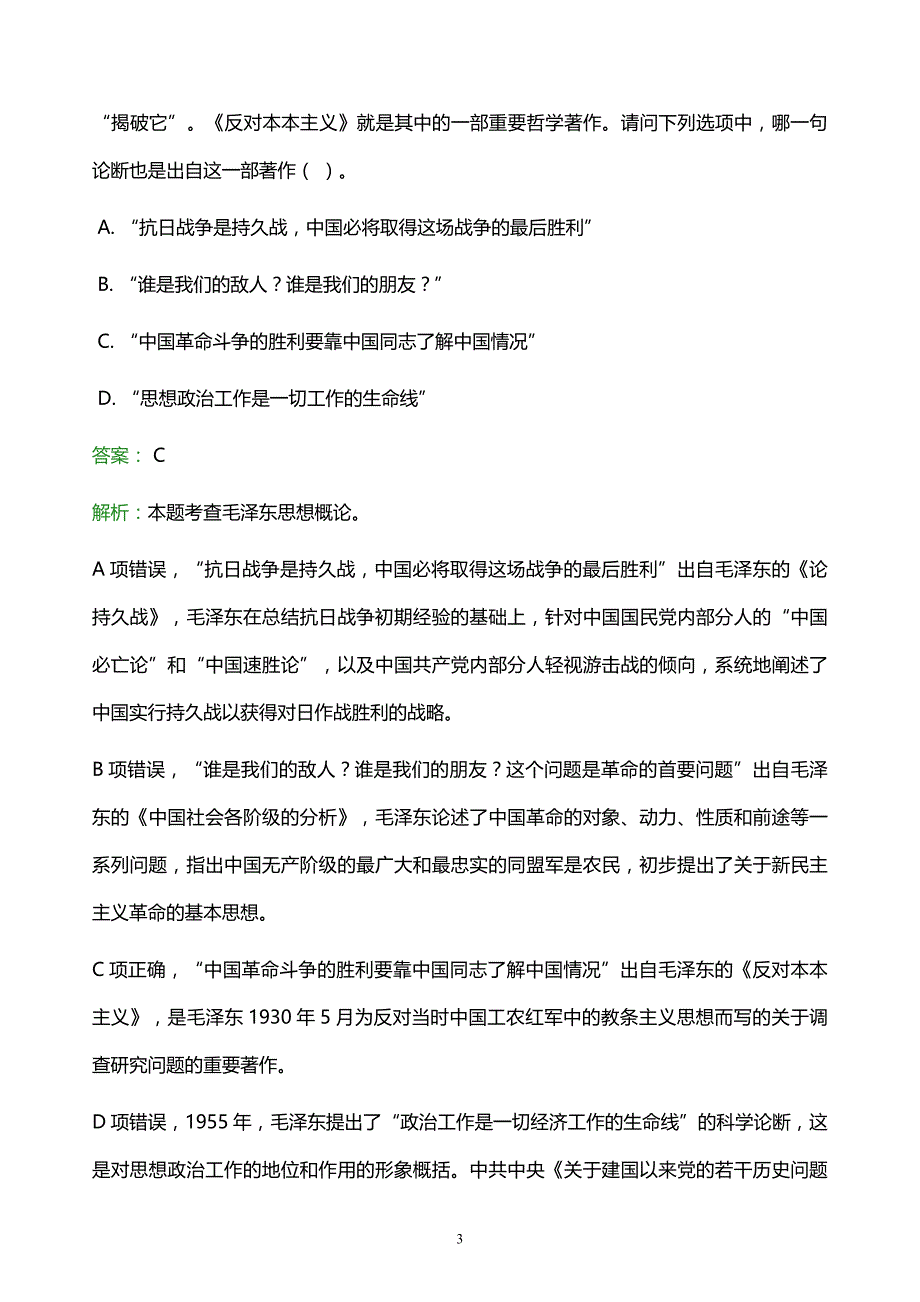 “揭破它”。《反对本本主义》就是其中的一部重要哲学著作。请问下列选项中，哪一句论断也是出自这一部著作（ ）。

A. “抗日战争是持久战，中国必将取得这场战争的最后胜利”

B. “谁是我们的敌人？谁是我们的朋友？”

C. “中国革命斗争的胜利要靠中国同志了解中国情况”

D. “思想政治工作是一切工作的生命线”

答案： C

解析：本题考查毛泽东思想概论。

A 项错误，“抗日战争是持久战，中国必将取得这场战争的最后胜利”出自毛泽东的《论持久战》，毛泽东在总结抗日战争初期经验的基础上，针对中国国民党内部分人的“中国必亡论”和“中国速胜论”，以及中国共产党内部分人轻视游击战的倾向，系统地阐述了中国实行持久战以获得对日作战胜利的战略。

B 项错误，“谁是我们的敌人？谁是我们的朋友？这个问题是革命的首要问题”出自毛泽东的《中国社会各阶级的分析》，毛泽东论述了中国革命的对象、动力、性质和前途等一系列问题，指出中国无产阶级的最广大和最忠实的同盟军是农民，初步提出了关于新民主主义革命的基本思想。

C 项正确，“中国革命斗争的胜利要靠中国同志了解中国情况”出自毛泽东的《反对本本主义》，是毛泽东 1930 年 5 月为反对当时中国工农红军中的教条主义思想而写的关于调查研究问题的重要著作。

D 项错误，1955 年，毛泽东提出了“政治工作是一切经济工作的生命线”的科学论断，这是对思想政治工作的地位和作用的形象概括。中共中央《关于建国以来党的若干历史问题

3